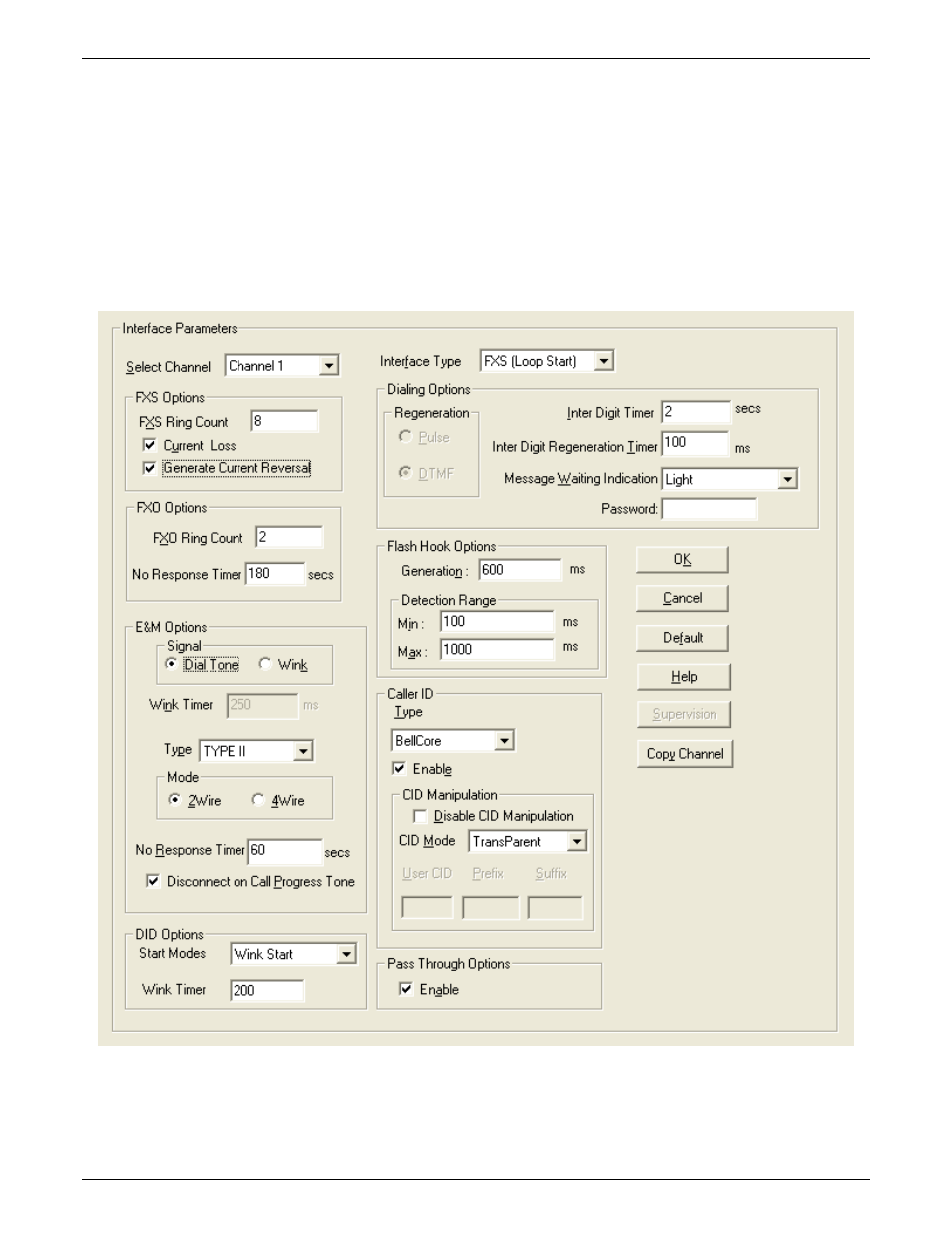 Interface Parameters

Select Channel Channel 1

FXS Options
FXS Ring Count 8
Current Loss
Generate Current Reversal

FXO Options
FXO Ring Count 2
No Response Timer 180 secs

E&M Options
Signal
Dial Tone Wink
Wink Timer 250 ms
Type TYPE II
Mode
2Wire 4Wire
No Response Timer 60 secs
Disconnect on Call Progress Tone

DID Options
Start Modes Wink Start
Wink Timer 200

Interface Type FXS (Loop Start)

Dialing Options
Regeneration
Pulse
DTMF
Inter Digit Timer 2 secs
Inter Digit Regeneration Timer 100 ms
Message Waiting Indication Light
Password:

Flash Hook Options
Generation : 600 ms
Detection Range
Min : 100 ms
Max : 1000 ms

Caller ID
Type
BellCore
Enable
CID Manipulation
Disable CID Manipulation
CID Mode TransParent
User CID Prefix Suffix

Pass Through Options
Enable

OK
Cancel
Default
Help
Supervision
Copy Channel